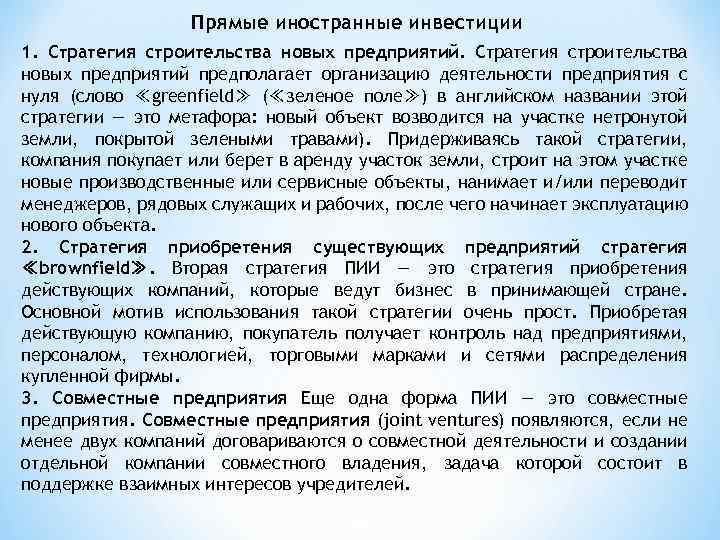 Прямые иностранные инвестиции

1. Стратегия строительства новых предприятий. Стратегия строительства новых предприятий предполагает организацию деятельности предприятия с нуля (слово ≪greenfield≫ (≪зеленое поле≫) в английском названии этой стратегии — это метафора: новый объект возводится на участке нетронутой земли, покрытой зелеными травами). Придерживаясь такой стратегии, компания покупает или берет в аренду участок земли, строит на этом участке новые производственные или сервисные объекты, нанимает и/или переводит менеджеров, рядовых служащих и рабочих, после чего начинает эксплуатацию нового объекта.
2. Стратегия приобретения существующих предприятий стратегия ≪brownfield≫. Вторая стратегия ПИИ — это стратегия приобретения действующих компаний, которые ведут бизнес в принимающей стране. Основной мотив использования такой стратегии очень прост. Приобретая действующую компанию, покупатель получает контроль над предприятиями, персоналом, технологией, торговыми марками и сетями распределения купленной фирмы.
3. Совместные предприятия Еще одна форма ПИИ — это совместные предприятия. Совместные предприятия (joint ventures) появляются, если не менее двух компаний договариваются о совместной деятельности и создании отдельной компании совместного владения, задача которой состоит в поддержке взаимных интересов учредителей.